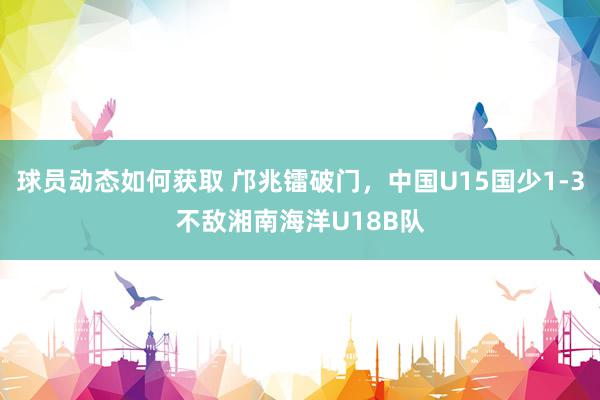 球员动态如何获取 邝兆镭破门，中国U15国少1-3不敌湘南海洋U18B队